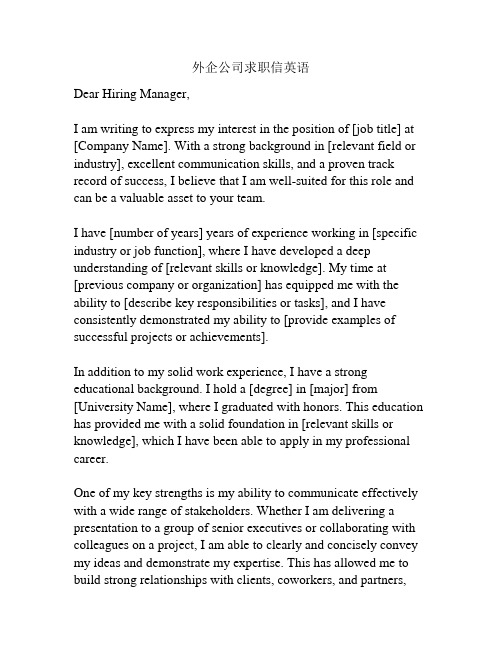 外企公司求职信英语

Dear Hiring Manager,

I am writing to express my interest in the position of [job title] at [Company Name]. With a strong background in [relevant field or industry], excellent communication skills, and a proven track record of success, I believe that I am well-suited for this role and can be a valuable asset to your team.

I have [number of years] years of experience working in [specific industry or job function], where I have developed a deep understanding of [relevant skills or knowledge]. My time at [previous company or organization] has equipped me with the ability to [describe key responsibilities or tasks], and I have consistently demonstrated my ability to [provide examples of successful projects or achievements].

In addition to my solid work experience, I have a strong educational background. I hold a [degree] in [major] from [University Name], where I graduated with honors. This education has provided me with a solid foundation in [relevant skills or knowledge], which I have been able to apply in my professional career.

One of my key strengths is my ability to communicate effectively with a wide range of stakeholders. Whether I am delivering a presentation to a group of senior executives or collaborating with colleagues on a project, I am able to clearly and concisely convey my ideas and demonstrate my expertise. This has allowed me to build strong relationships with clients, coworkers, and partners,